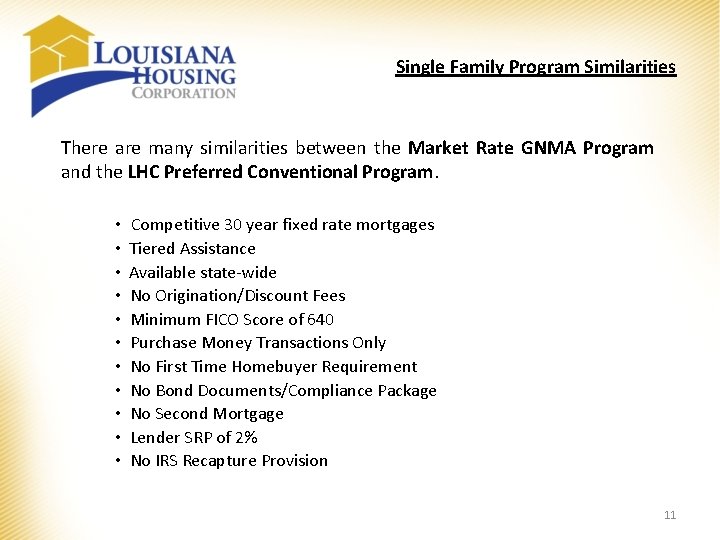 LOUISIANA HOUSING CORPORATION

Single Family Program Similarities

There are many similarities between the Market Rate GNMA Program and the LHC Preferred Conventional Program.

• Competitive 30 year fixed rate mortgages
• Tiered Assistance
• Available state-wide
• No Origination/Discount Fees
• Minimum FICO Score of 640
• Purchase Money Transactions Only
• No First Time Homebuyer Requirement
• No Bond Documents/Compliance Package
• No Second Mortgage
• Lender SRP of 2%
• No IRS Recapture Provision

11